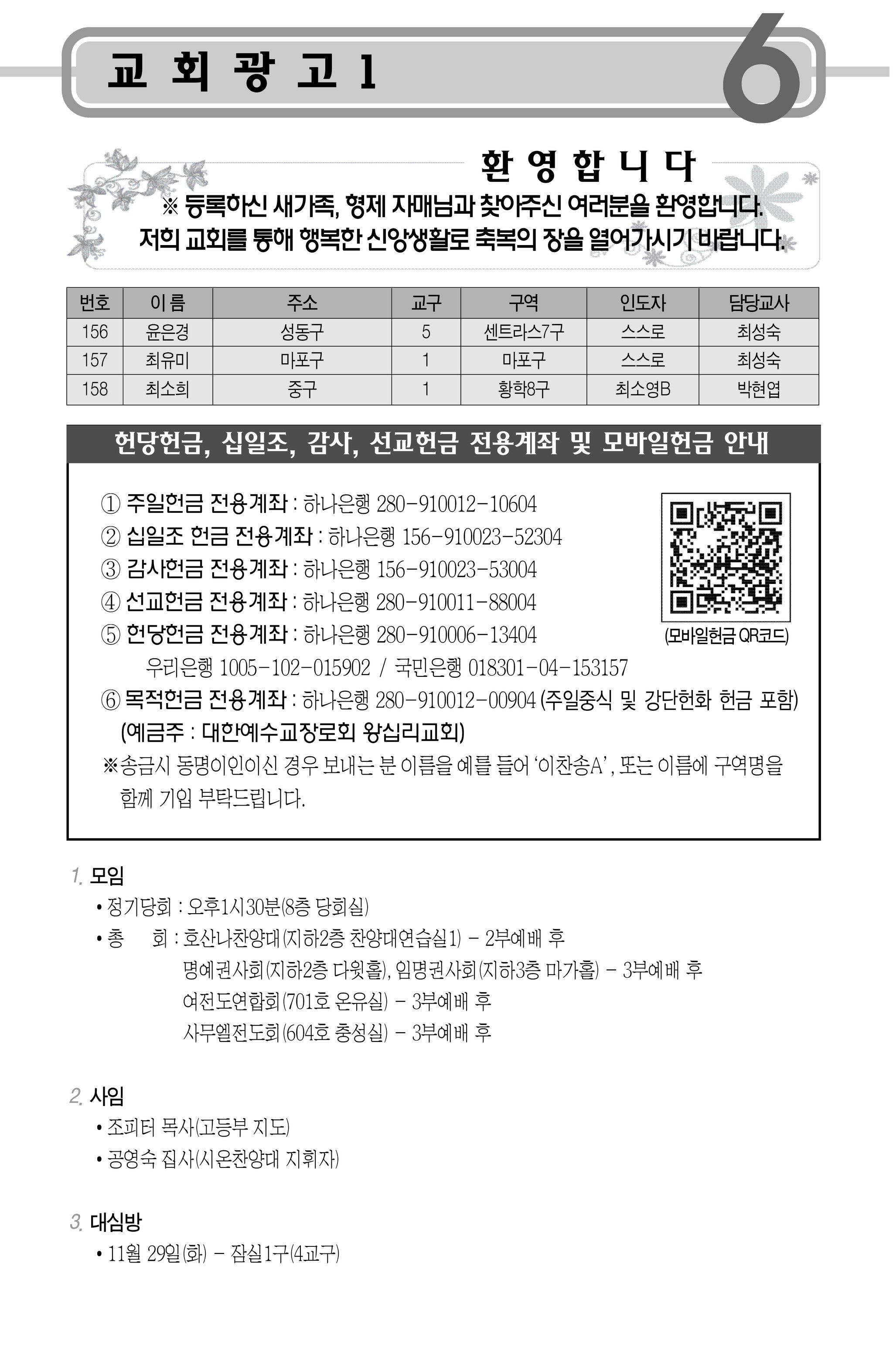 교 회 광 고 1

6

환 영 합 니 다

※ 등록하신 새가족, 형제 자매님과 찾아주신 여러분을 환영합니다. 저희 교회를 통해 행복한 신앙생활로 축복의 장을 열어가시기 바랍니다.

| 번호 | 이 름 | 주소 | 교구 | 구역 | 인도자 | 담당교사 |
|---|---|---|---|---|---|---|
| 156 | 윤은경 | 성동구 | 5 | 센트라스7구 | 스스로 | 최성숙 |
| 157 | 최유미 | 마포구 | 1 | 마포구 | 스스로 | 최성숙 |
| 158 | 최소희 | 중구 | 1 | 황학8구 | 최소영B | 박현엽 |

헌당헌금, 십일조, 감사, 선교헌금 전용계좌 및 모바일헌금 안내

① 주일헌금 전용계좌 : 하나은행 280-910012-10604
② 십일조 헌금 전용계좌 : 하나은행 156-910023-52304
③ 감사헌금 전용계좌 : 하나은행 156-910023-53004
④ 선교헌금 전용계좌 : 하나은행 280-910011-88004
⑤ 헌당헌금 전용계좌 : 하나은행 280-910006-13404
우리은행 1005-102-015902 / 국민은행 018301-04-153157
⑥ 목적헌금 전용계좌 : 하나은행 280-910012-00904 (주일중식 및 강단헌화 헌금 포함)
(예금주 : 대한예수교장로회 왕십리교회)
※송금시 동명이인이신 경우 보내는 분 이름을 예를 들어 '이찬송A', 또는 이름에 구역명을 함께 기입 부탁드립니다.

(모바일헌금 QR코드)

1. 모임
• 정기당회 : 오후1시30분(8층 당회실)
• 총 회 : 호산나찬양대(지하2층 찬양대연습실1) - 2부예배 후
명예권사회(지하2층 다윗홀), 임명권사회(지하3층 마가홀) - 3부예배 후
여전도연합회(701호 온유실) - 3부예배 후
사무엘전도회(604호 충성실) - 3부예배 후

2. 사임
• 조피터 목사(고등부 지도)
• 공영숙 집사(시온찬양대 지휘자)

3. 대심방
• 11월 29일(화) - 잠실1구(4교구)